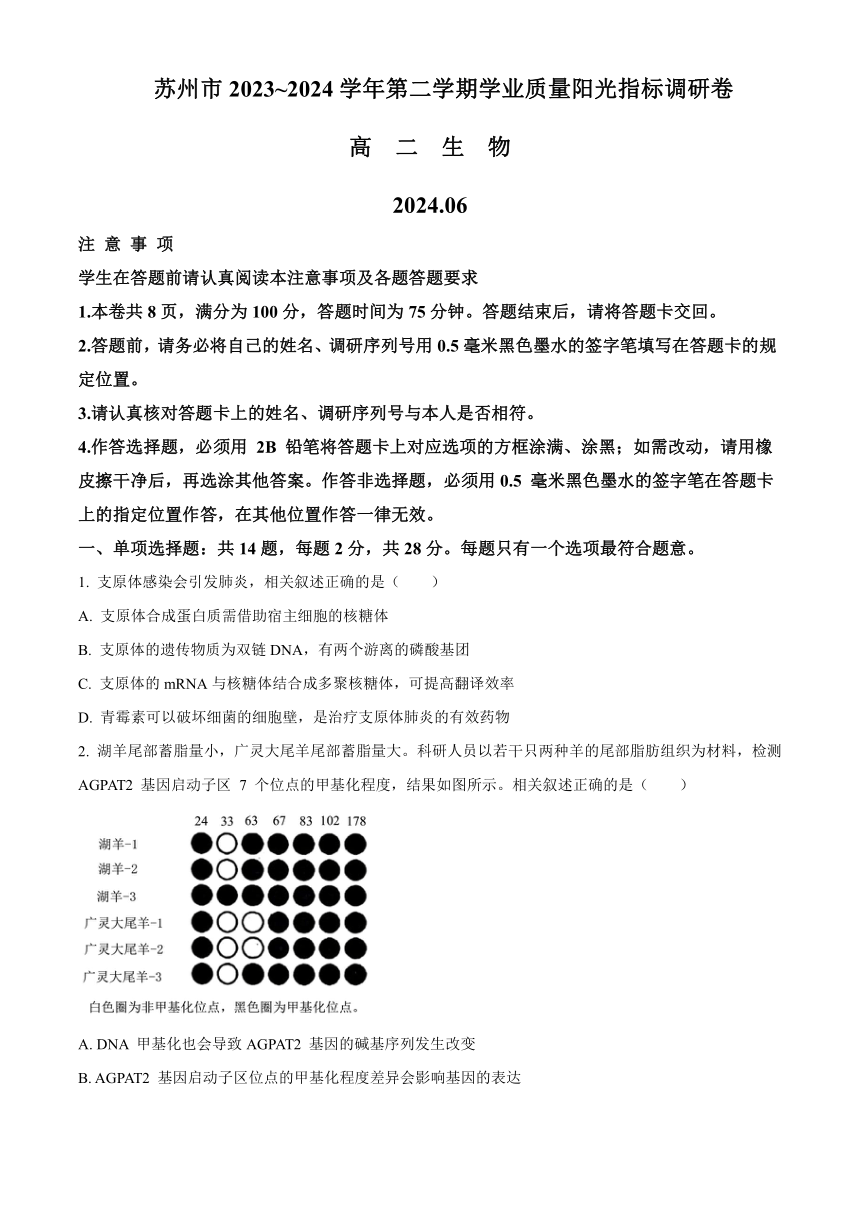 苏州市 2023~2024 学年第二学期学业质量阳光指标调研卷

高 二 生 物

2024.06

注 意 事 项

学生在答题前请认真阅读本注意事项及各题答题要求

1.本卷共 8 页，满分为 100 分，答题时间为 75 分钟。答题结束后，请将答题卡交回。

2.答题前，请务必将自己的姓名、调研序列号用 0.5 毫米黑色墨水的签字笔填写在答题卡的规定位置。

3.请认真核对答题卡上的姓名、调研序列号与本人是否相符。

4.作答选择题，必须用 2B 铅笔将答题卡上对应选项的方框涂满、涂黑；如需改动，请用橡皮擦干净后，再选涂其他答案。作答非选择题，必须用 0.5 毫米黑色墨水的签字笔在答题卡上的指定位置作答，在其他位置作答一律无效。

一、单项选择题：共 14 题，每题 2 分，共 28 分。每题只有一个选项最符合题意。

1. 支原体感染会引发肺炎，相关叙述正确的是（　　）

A. 支原体合成蛋白质需借助宿主细胞的核糖体

B. 支原体的遗传物质为双链 DNA，有两个游离的磷酸基团

C. 支原体的 mRNA 与核糖体结合成多聚核糖体，可提高翻译效率

D. 青霉素可以破坏细菌的细胞壁，是治疗支原体肺炎的有效药物

2. 湖羊尾部蓄脂量小，广灵大尾羊尾部蓄脂量大。科研人员以若干只两种羊的尾部脂肪组织为材料，检测 AGPAT2 基因启动子区 7 个位点的甲基化程度，结果如图所示。相关叙述正确的是（　　）

24 33 63 67 83 102 178

湖羊-1
湖羊-2
湖羊-3
广灵大尾羊-1
广灵大尾羊-2
广灵大尾羊-3

白色圈为非甲基化位点，黑色圈为甲基化位点。

A. DNA 甲基化也会导致 AGPAT2 基因的碱基序列发生改变

B. AGPAT2 基因启动子区位点的甲基化程度差异会影响基因的表达